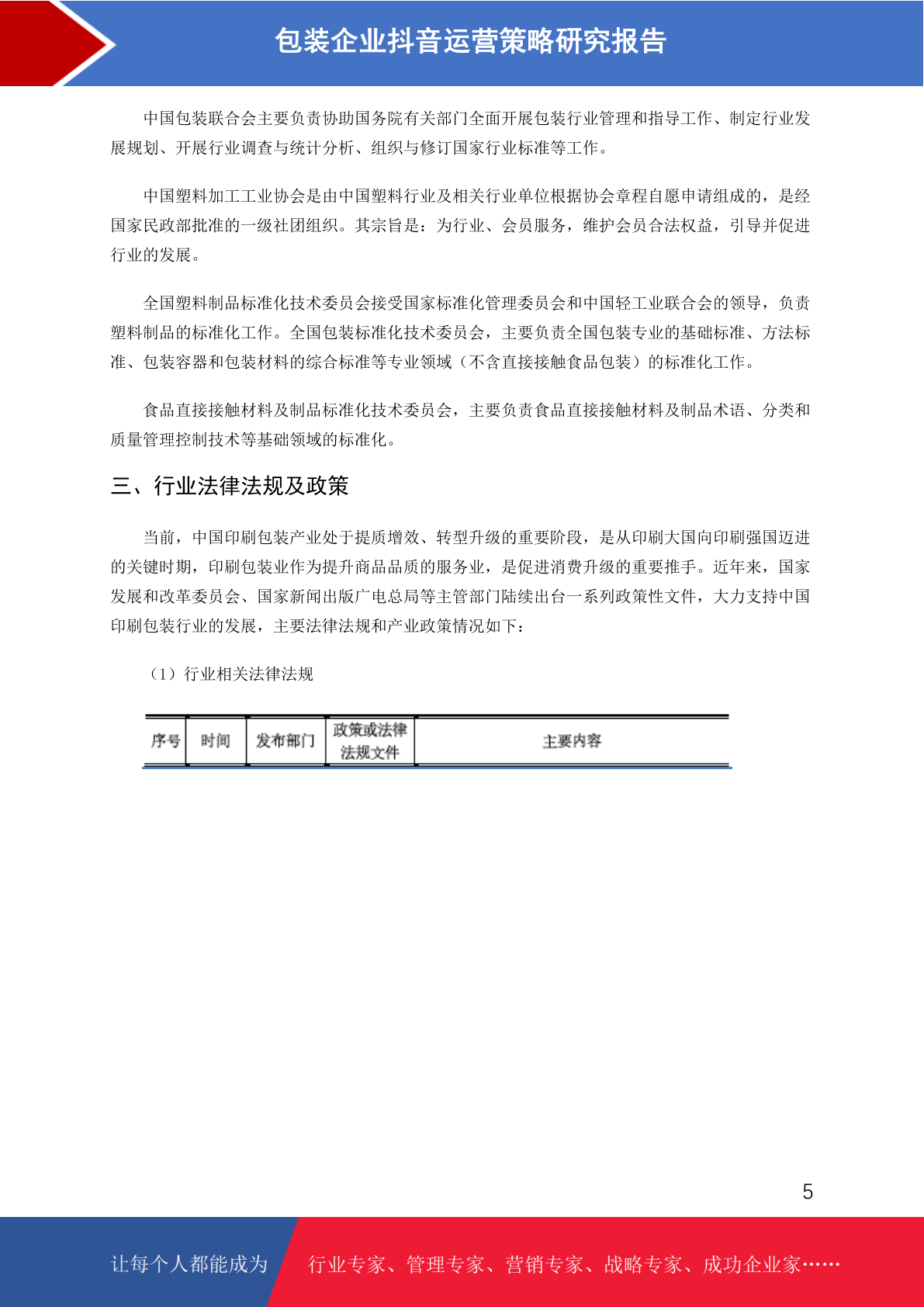 包装企业抖音运营策略研究报告

中国包装联合会主要负责协助国务院有关部门全面开展包装行业管理和指导工作、制定行业发展规划、开展行业调查与统计分析、组织与修订国家行业标准等工作。

中国塑料加工工业协会是由中国塑料行业及相关行业单位根据协会章程自愿申请组成的，是经国家民政部批准的一级社团组织。其宗旨是：为行业、会员服务，维护会员合法权益，引导并促进行业的发展。

全国塑料制品标准化技术委员会接受国家标准化管理委员会和中国轻工业联合会的领导，负责塑料制品的标准化工作。全国包装标准化技术委员会，主要负责全国包装专业的基础标准、方法标准、包装容器和包装材料的综合标准等专业领域（不含直接接触食品包装）的标准化工作。

食品直接接触材料及制品标准化技术委员会，主要负责食品直接接触材料及制品术语、分类和质量管理控制技术等基础领域的标准化。

三、行业法律法规及政策

当前，中国印刷包装产业处于提质增效、转型升级的重要阶段，是从印刷大国向印刷强国迈进的关键时期，印刷包装业作为提升商品品质的服务业，是促进消费升级的重要推手。近年来，国家发展和改革委员会、国家新闻出版广电总局等主管部门陆续出台一系列政策性文件，大力支持中国印刷包装行业的发展，主要法律法规和产业政策情况如下：

（1）行业相关法律法规

| 序号 | 时间 | 发布部门 | 政策或法律法规文件 | 主要内容 |
|---|---|---|---|---|

5

让每个人都能成为 行业专家、管理专家、营销专家、战略专家、成功企业家……